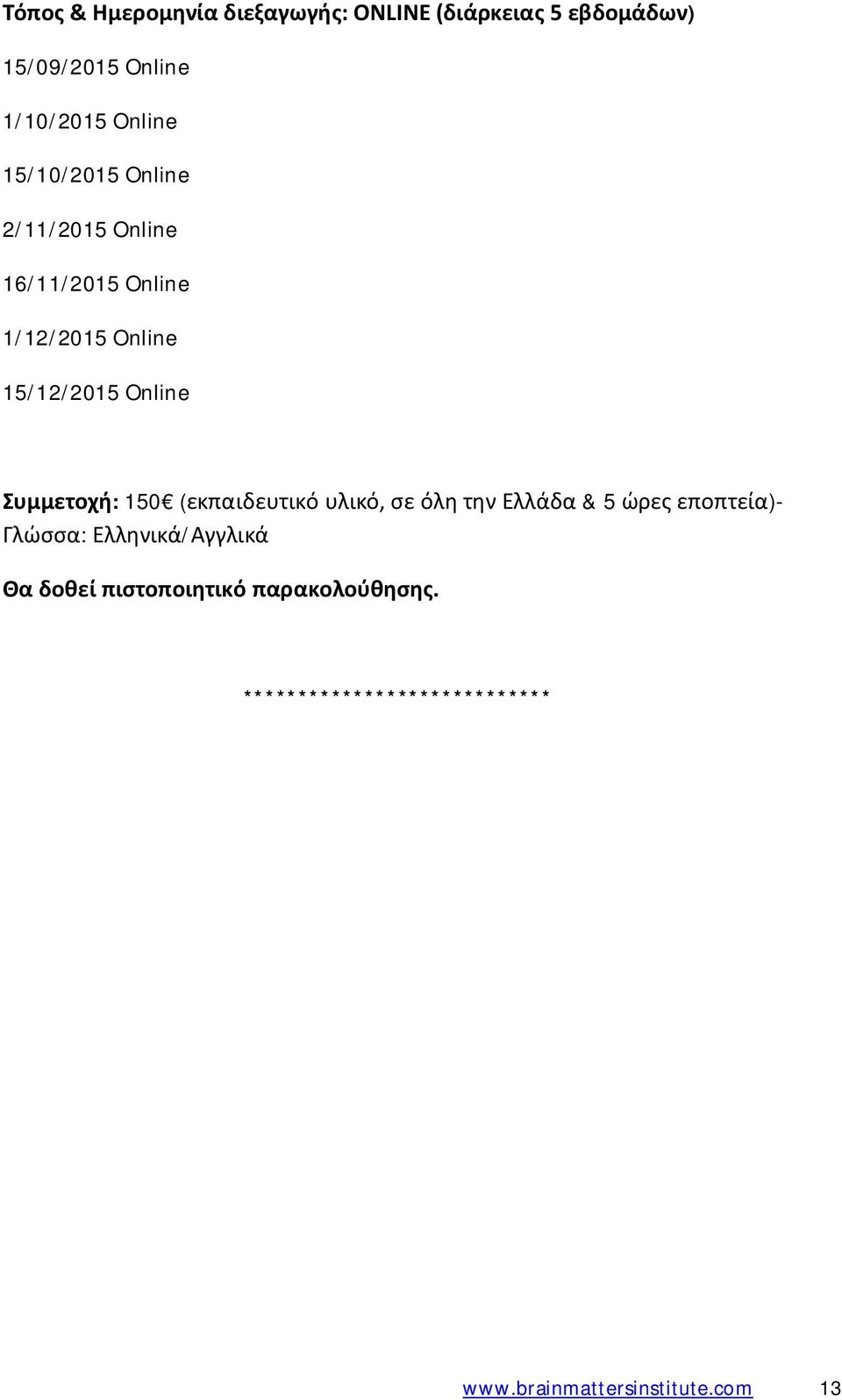 Τόπος & Ημερομηνία διεξαγωγής: ONLINE (διάρκειας 5 εβδομάδων)

15/09/2015 Online

1/10/2015 Online

15/10/2015 Online

2/11/2015 Online

16/11/2015 Online

1/12/2015 Online

15/12/2015 Online

Συμμετοχή: 150€ (εκπαιδευτικό υλικό, σε όλη την Ελλάδα & 5 ώρες εποπτεία)- Γλώσσα: Ελληνικά/Αγγλικά

Θα δοθεί πιστοποιητικό παρακολούθησης.

*****************************

www.brainmattersinstitute.com 13